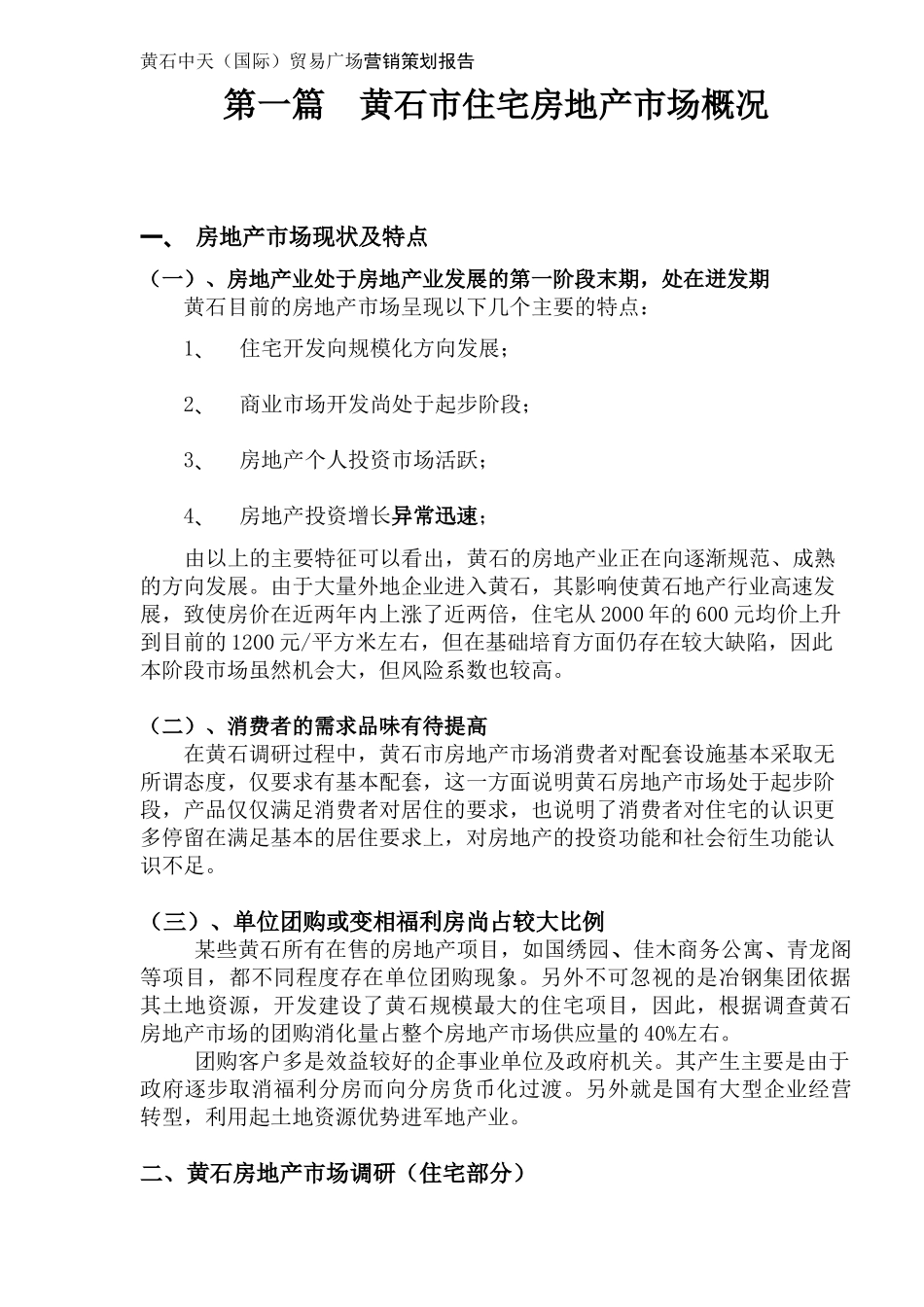 黄石中天（国际）贸易广场营销策划报告

第一篇　黄石市住宅房地产市场概况

一、　房地产市场现状及特点

（一）、房地产业处于房地产业发展的第一阶段末期，处在迸发期

黄石目前的房地产市场呈现以下几个主要的特点：

1、　住宅开发向规模化方向发展；

2、　商业市场开发尚处于起步阶段；

3、　房地产个人投资市场活跃；

4、　房地产投资增长异常迅速；

由以上的主要特征可以看出，黄石的房地产业正在向逐渐规范、成熟的方向发展。由于大量外地企业进入黄石，其影响使黄石地产行业高速发展，致使房价在近两年内上涨了近两倍，住宅从2000年的600元均价上升到目前的1200元/平方米左右，但在基础培育方面仍存在较大缺陷，因此本阶段市场虽然机会大，但风险系数也较高。

（二）、消费者的需求品味有待提高

在黄石调研过程中，黄石市房地产市场消费者对配套设施基本采取无所谓态度，仅要求有基本配套，这一方面说明黄石房地产市场处于起步阶段，产品仅仅满足消费者对居住的要求，也说明了消费者对住宅的认识更多停留在满足基本的居住要求上，对房地产的投资功能和社会衍生功能认识不足。

（三）、单位团购或变相福利房尚占较大比例

某些黄石所有在售的房地产项目，如国绣园、佳木商务公寓、青龙阁等项目，都不同程度存在单位团购现象。另外不可忽视的是冶钢集团依据其土地资源，开发建设了黄石规模最大的住宅项目，因此，根据调查黄石房地产市场的团购消化量占整个房地产市场供应量的40%左右。

团购客户多是效益较好的企事业单位及政府机关。其产生主要是由于政府逐步取消福利分房而向分房货币化过渡。另外就是国有大型企业经营转型，利用起土地资源优势进军地产业。

二、黄石房地产市场调研（住宅部分）